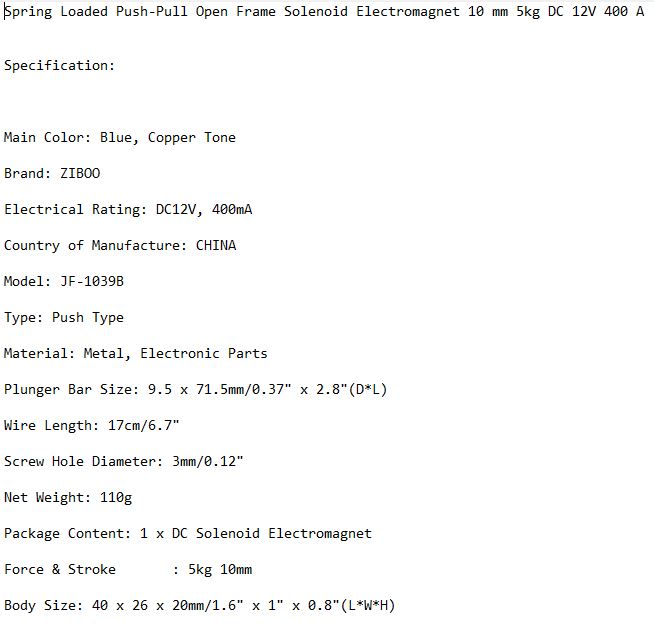 Spring Loaded Push-Pull Open Frame Solenoid Electromagnet 10 mm 5kg DC 12V 400 A

Specification:

Main Color: Blue, Copper Tone

Brand: ZIBOO

Electrical Rating: DC12V, 400mA

Country of Manufacture: CHINA

Model: JF-1039B

Type: Push Type

Material: Metal, Electronic Parts

Plunger Bar Size: 9.5 x 71.5mm/0.37" x 2.8"(D*L)

Wire Length: 17cm/6.7"

Screw Hole Diameter: 3mm/0.12"

Net Weight: 110g

Package Content: 1 x DC Solenoid Electromagnet

Force & Stroke : 5kg 10mm

Body Size: 40 x 26 x 20mm/1.6" x 1" x 0.8"(L*W*H)